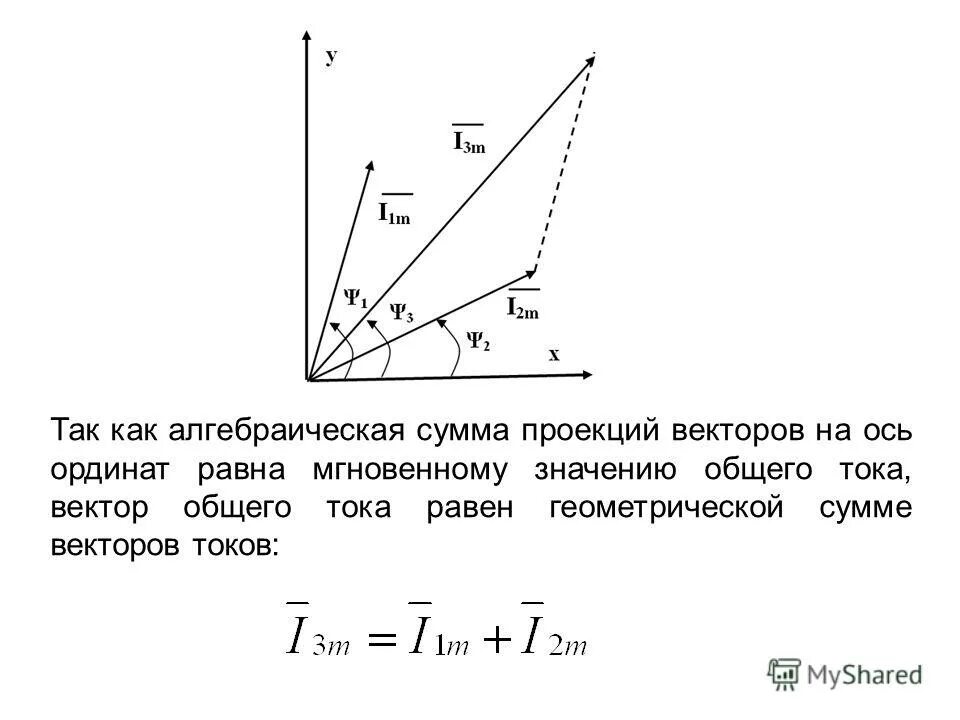 y

$\overline{I_{3m}}$

$\overline{I_{1m}}$

$\Psi_1$

$\Psi_3$

$\overline{I_{2m}}$

$\Psi_2$

x

Так как алгебраическая сумма проекций векторов на ось ординат равна мгновенному значению общего тока, вектор общего тока равен геометрической сумме векторов токов:

$\overline{I}_{3m} = \overline{I}_{1m} + \overline{I}_{2m}$

MyShared